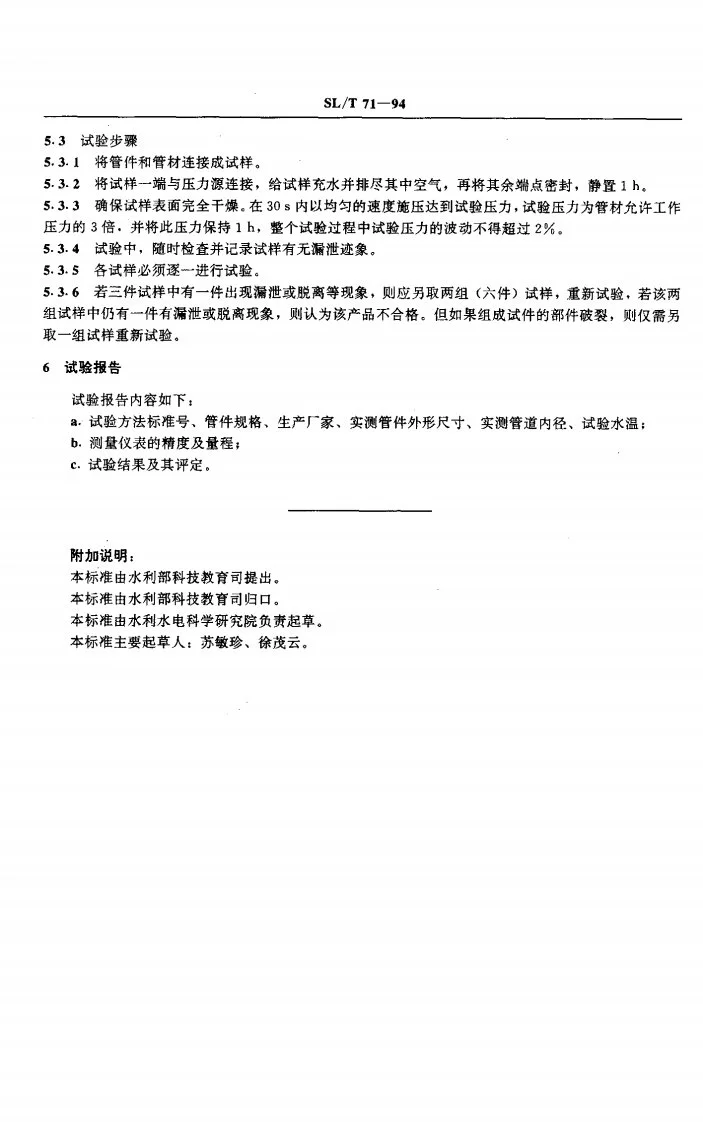 SL/T 71—94

5.3 试验步骤

5.3.1 将管件和管材连接成试样。

5.3.2 将试样一端与压力源连接，给试样充水并排尽其中空气，再将其余端点密封，静置1h。

5.3.3 确保试样表面完全干燥。在30s内以均匀的速度施压达到试验压力，试验压力为管材允许工作压力的3倍，并将此压力保持1h，整个试验过程中试验压力的波动不得超过2%。

5.3.4 试验中，随时检查并记录试样有无漏泄迹象。

5.3.5 各试样必须逐一进行试验。

5.3.6 若三件试样中有一件出现漏泄或脱离等现象，则应另取两组（六件）试样，重新试验，若该两组试样中仍有一件有漏泄或脱离现象，则认为该产品不合格。但如果组成试件的部件破裂，则仅需另取一组试样重新试验。

6 试验报告

试验报告内容如下：

a.试验方法标准号、管件规格、生产厂家、实测管件外形尺寸、实测管道内径、试验水温；

b.测量仪表的精度及量程；

c.试验结果及其评定。

附加说明：

本标准由水利部科技教育司提出。

本标准由水利部科技教育司归口。

本标准由水利水电科学研究院负责起草。

本标准主要起草人：苏敏珍、徐茂云。